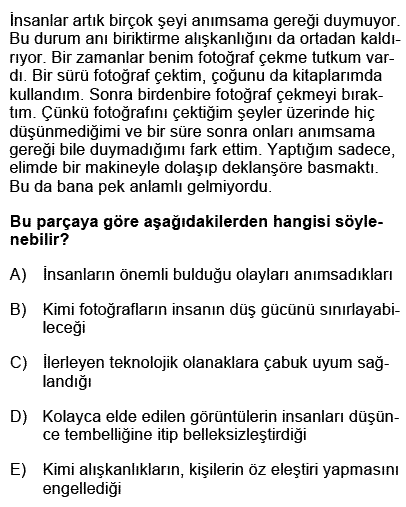 İnsanlar artık birçok şeyi anımsama gereği duymuyor. Bu durum anı biriktirme alışkanlığını da ortadan kaldırıyor. Bir zamanlar benim fotoğraf çekme tutkum vardı. Bir sürü fotoğraf çektim, çoğunu da kitaplarımda kullandım. Sonra birdenbire fotoğraf çekmeyi bıraktım. Çünkü fotoğrafını çektiğim şeyler üzerinde hiç düşünmediğimi ve bir süre sonra onları anımsama gereği bile duymadığımı fark ettim. Yaptığım sadece, elimde bir makineyle dolaşıp deklanşöre basmaktı. Bu da bana pek anlamlı gelmiyordu.

**Bu parçaya göre aşağıdakilerden hangisi söylenebilir?**

A) İnsanların önemli bulduğu olayları anımsadıkları

B) Kimi fotoğrafların insanın düş gücünü sınırlayabileceği

C) İlerleyen teknolojik olanaklara çabuk uyum sağlandığı

D) Kolayca elde edilen görüntülerin insanları düşünce tembelliğine itip belleksizleştirdiği

E) Kimi alışkanlıkların, kişilerin öz eleştiri yapmasını engellediği